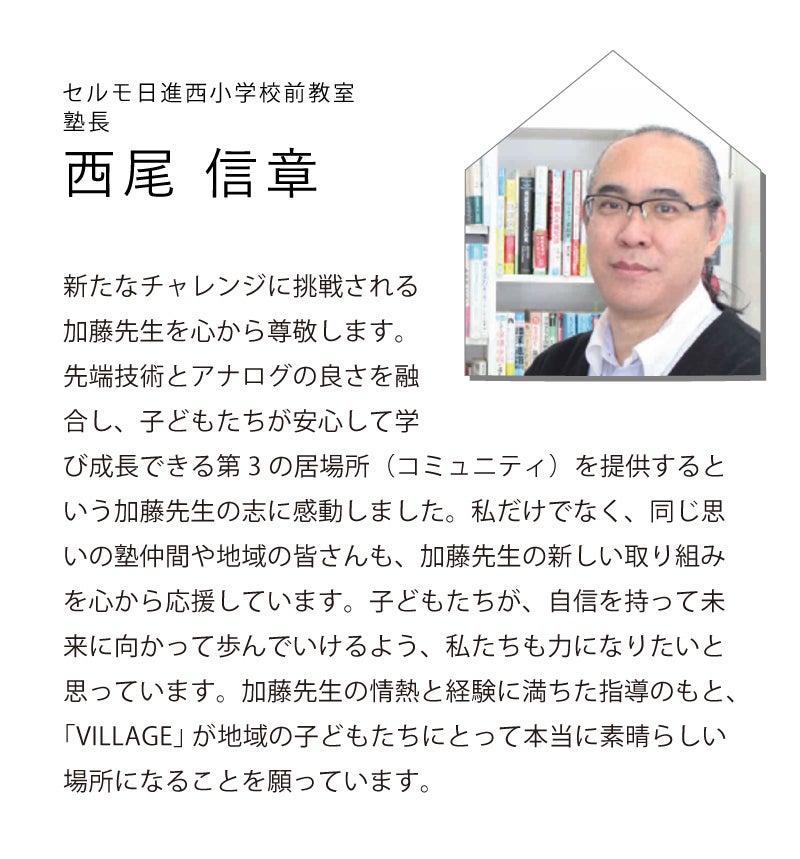 セルモ日進西小学校前教室
塾長
西尾 信章

新たなチャレンジに挑戦される加藤先生を心から尊敬します。先端技術とアナログの良さを融合し、子どもたちが安心して学び成長できる第3の居場所（コミュニティ）を提供するという加藤先生の志に感動しました。私だけでなく、同じ思いの塾仲間や地域の皆さんも、加藤先生の新しい取り組みを心から応援しています。子どもたちが、自信を持って未来に向かって歩んでいけるよう、私たちも力になりたいと思っています。加藤先生の情熱と経験に満ちた指導のもと、「VILLAGE」が地域の子どもたちにとって本当に素晴らしい場所になることを願っています。